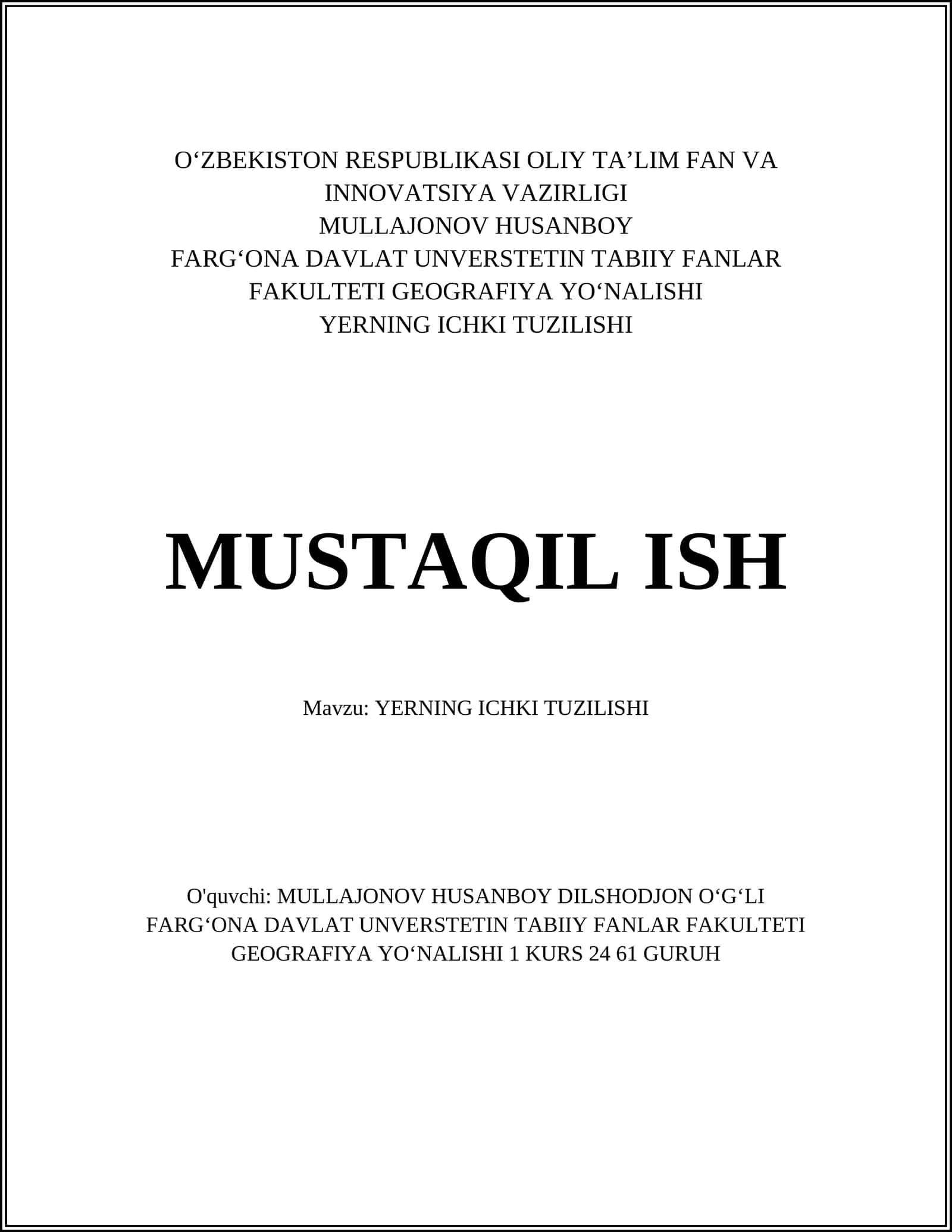 O‘ZBEKISTON RESPUBLIKASI OLIY TA’LIM FAN VA INNOVATSIYA VAZIRLIGI
MULLAJONOV HUSANBOY
FARG‘ONA DAVLAT UNVERSTETIN TABIIY FANLAR FAKULTETI GEOGRAFIYA YO‘NALISHI
YERNING ICHKI TUZILISHI

MUSTAQIL ISH

Mavzu: YERNING ICHKI TUZILISHI

O'quvchi: MULLAJONOV HUSANBOY DILSHODJON O‘G‘LI
FARG‘ONA DAVLAT UNVERSTETIN TABIIY FANLAR FAKULTETI GEOGRAFIYA YO‘NALISHI 1 KURS 24 61 GURUH